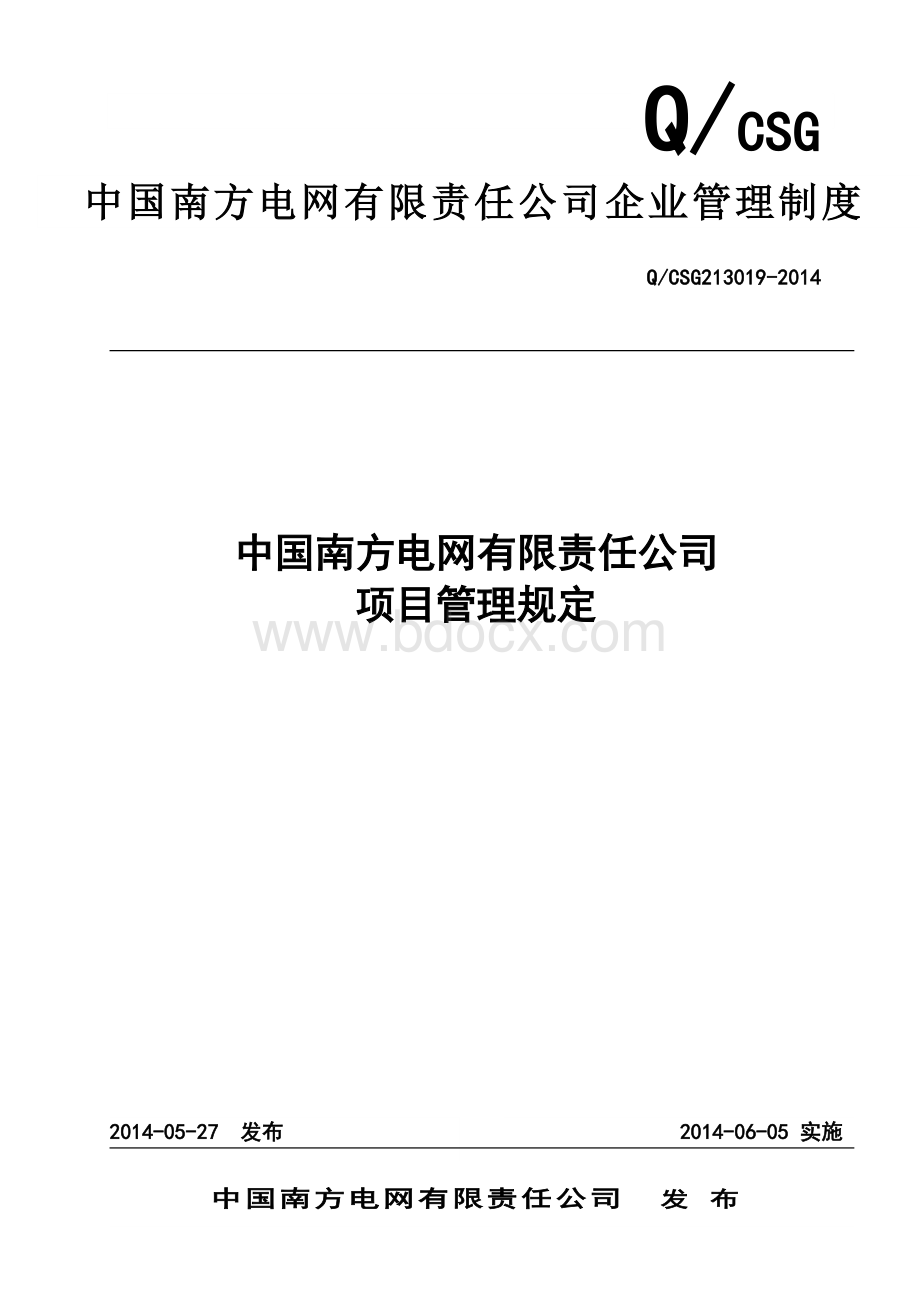 Q/CSG

中国南方电网有限责任公司企业管理制度

Q/CSG213019-2014

中国南方电网有限责任公司
项目管理规定

www.bdocx.com

2014-05-27 发布

2014-06-05 实施

中国南方电网有限责任公司 发 布